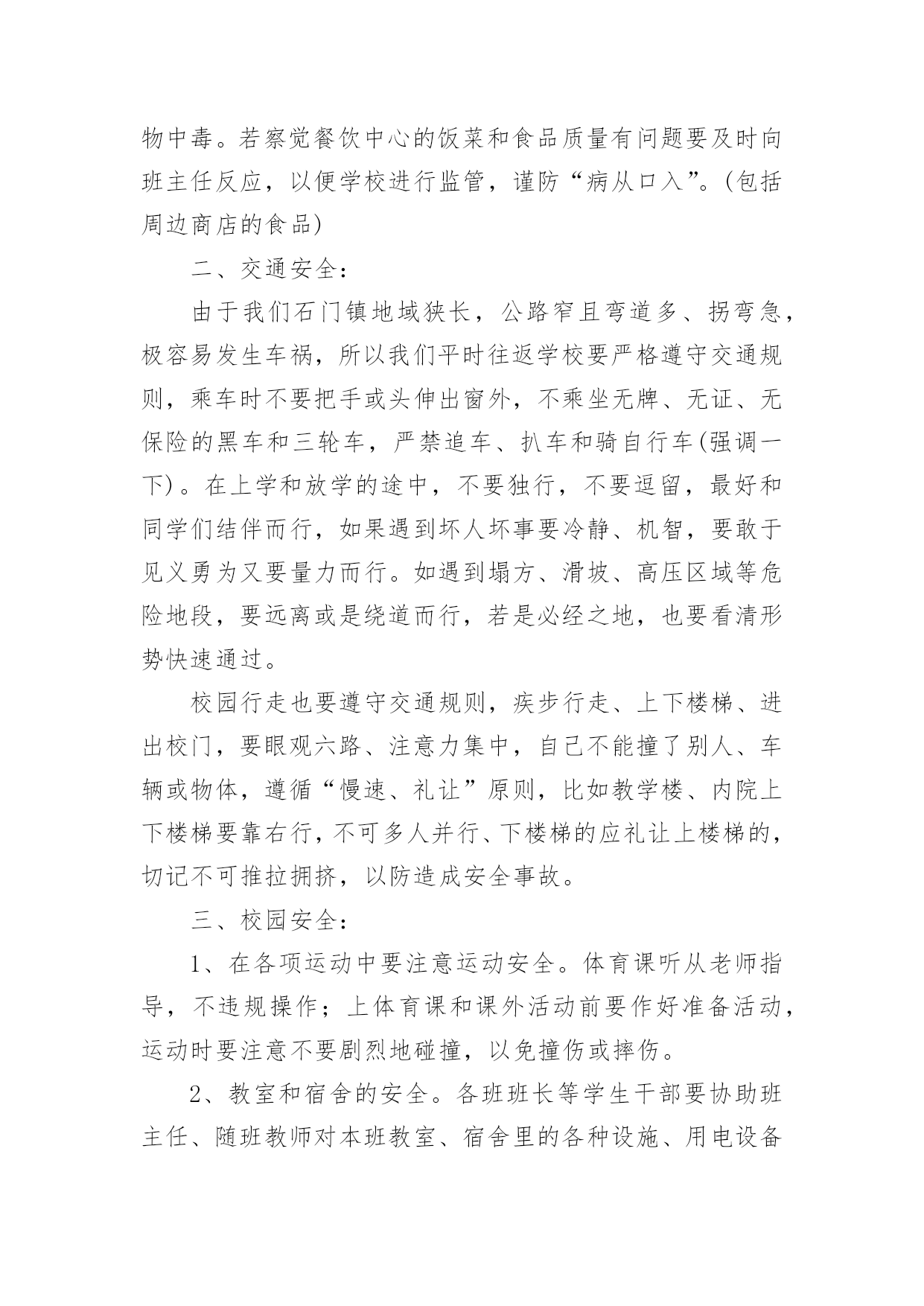 物中毒。若察觉餐饮中心的饭菜和食品质量有问题要及时向班主任反应，以便学校进行监管，谨防“病从口入”。(包括周边商店的食品)

二、交通安全：

由于我们石门镇地域狭长，公路窄且弯道多、拐弯急，极容易发生车祸，所以我们平时往返学校要严格遵守交通规则，乘车时不要把手或头伸出窗外，不乘坐无牌、无证、无保险的黑车和三轮车，严禁追车、扒车和骑自行车(强调一下)。在上学和放学的途中，不要独行，不要逗留，最好和同学们结伴而行，如果遇到坏人坏事要冷静、机智，要敢于见义勇为又要量力而行。如遇到塌方、滑坡、高压区域等危险地段，要远离或是绕道而行，若是必经之地，也要看清形势快速通过。

校园行走也要遵守交通规则，疾步行走、上下楼梯、进出校门，要眼观六路、注意力集中，自己不能撞了别人、车辆或物体，遵循“慢速、礼让”原则，比如教学楼、内院上下楼梯要靠右行，不可多人并行、下楼梯的应礼让上楼梯的，切记不可推拉拥挤，以防造成安全事故。

三、校园安全：

1、在各项运动中要注意运动安全。体育课听从老师指导，不违规操作；上体育课和课外活动前要作好准备活动，运动时要注意不要剧烈地碰撞，以免撞伤或摔伤。

2、教室和宿舍的安全。各班班长等学生干部要协助班主任、随班教师对本班教室、宿舍里的各种设施、用电设备